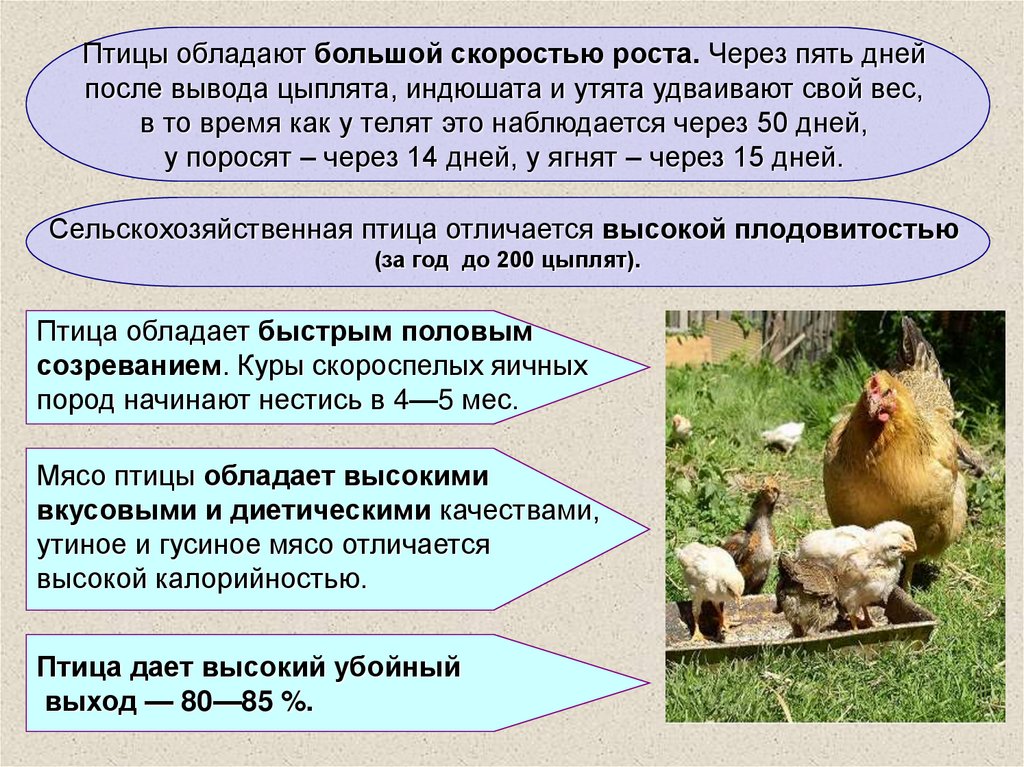 Птицы обладают большой скоростью роста. Через пять дней после вывода цыплята, индюшата и утята удваивают свой вес, в то время как у телят это наблюдается через 50 дней, у поросят – через 14 дней, у ягнят – через 15 дней.

Сельскохозяйственная птица отличается высокой плодовитостью (за год до 200 цыплят).

Птица обладает быстрым половым созреванием. Куры скороспелых яичных пород начинают нестись в 4—5 мес.

Мясо птицы обладает высокими вкусовыми и диетическими качествами, утиное и гусиное мясо отличается высокой калорийностью.

Птица дает высокий убойный выход — 80—85 %.